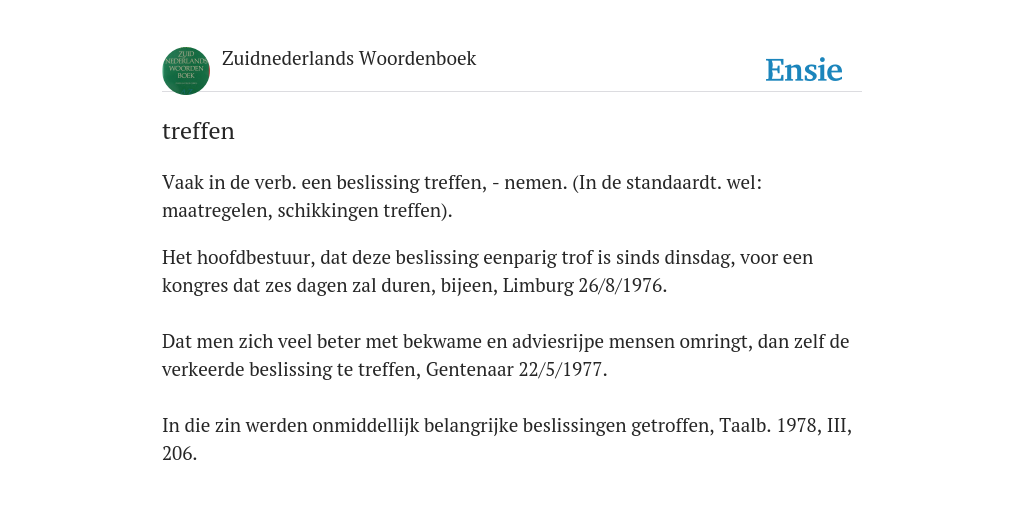 ZUID NEDERLANDS WOORDEN BOEK

Zuidnederlands Woordenboek

Ensie

treffen

Vaak in de verb. een beslissing treffen, - nemen. (In de standaardt. wel: maatregelen, schikkingen treffen).

Het hoofdbestuur, dat deze beslissing eenparig trof is sinds dinsdag, voor een kongres dat zes dagen zal duren, bijeen, Limburg 26/8/1976.

Dat men zich veel beter met bekwame en adviesrijpe mensen omringt, dan zelf de verkeerde beslissing te treffen, Gentenaar 22/5/1977.

In die zin werden onmiddellijk belangrijke beslissingen getroffen, Taalb. 1978, III, 206.